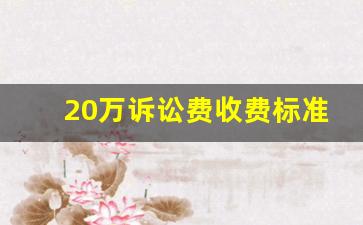 20万诉讼费收费标准